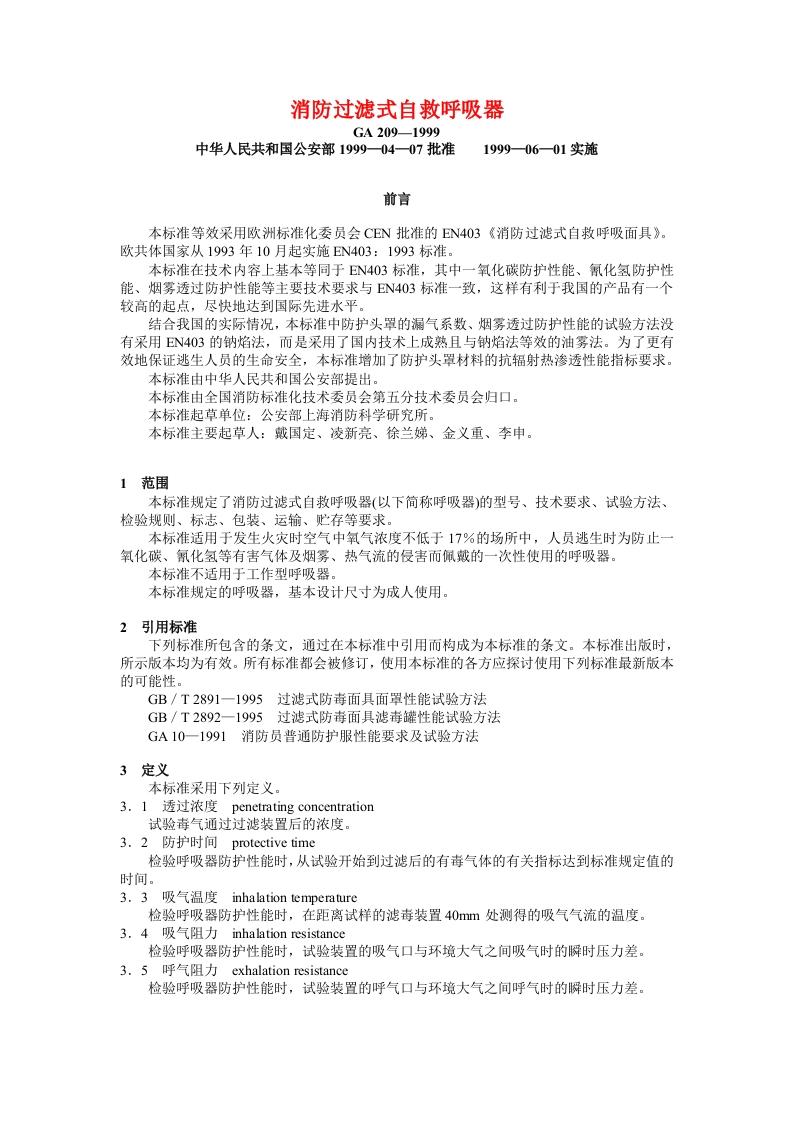 消防过滤式自救呼吸器

GA 209—1999

中华人民共和国公安部 1999—04—07 批准　　1999—06—01 实施

前言

本标准等效采用欧洲标准化委员会 CEN 批准的 EN403《消防过滤式自救呼吸面具》。欧共体国家从 1993 年 10 月起实施 EN403：1993 标准。

本标准在技术内容上基本等同于 EN403 标准，其中一氧化碳防护性能、氰化氢防护性能、烟雾透过防护性能等主要技术要求与 EN403 标准一致，这样有利于我国的产品有一个较高的起点，尽快地达到国际先进水平。

结合我国的实际情况，本标准中防护头罩的漏气系数、烟雾透过防护性能的试验方法没有采用 EN403 的钠焰法，而是采用了国内技术上成熟且与钠焰法等效的油雾法。为了更有效地保证逃生人员的生命安全，本标准增加了防护头罩材料的抗辐射热渗透性能指标要求。

本标准由中华人民共和国公安部提出。

本标准由全国消防标准化技术委员会第五分技术委员会归口。

本标准起草单位：公安部上海消防科学研究所。

本标准主要起草人：戴国定、凌新亮、徐兰娣、金义重、李申。

1　范围

本标准规定了消防过滤式自救呼吸器(以下简称呼吸器)的型号、技术要求、试验方法、检验规则、标志、包装、运输、贮存等要求。

本标准适用于发生火灾时空气中氧气浓度不低于 17％的场所中，人员逃生时为防止一氧化碳、氰化氢等有害气体及烟雾、热气流的侵害而佩戴的一次性使用的呼吸器。

本标准不适用于工作型呼吸器。

本标准规定的呼吸器，基本设计尺寸为成人使用。

2　引用标准

下列标准所包含的条文，通过在本标准中引用而构成为本标准的条文。本标准出版时，所示版本均为有效。所有标准都会被修订，使用本标准的各方应探讨使用下列标准最新版本的可能性。

GB／T 2891—1995　过滤式防毒面具面罩性能试验方法

GB／T 2892—1995　过滤式防毒面具滤毒罐性能试验方法

GA 10—1991　消防员普通防护服性能要求及试验方法

3　定义

本标准采用下列定义。

3．1　透过浓度　penetrating concentration

试验毒气通过过滤装置后的浓度。

3．2　防护时间　protective time

检验呼吸器防护性能时，从试验开始到过滤后的有毒气体的有关指标达到标准规定值的时间。

3．3　吸气温度　inhalation temperature

检验呼吸器防护性能时，在距离试样的滤毒装置 40mm 处测得的吸气气流的温度。

3．4　吸气阻力　inhalation resistance

检验呼吸器防护性能时，试验装置的吸气口与环境大气之间吸气时的瞬时压力差。

3．5　呼气阻力　exhalation resistance

检验呼吸器防护性能时，试验装置的呼气口与环境大气之间呼气时的瞬时压力差。